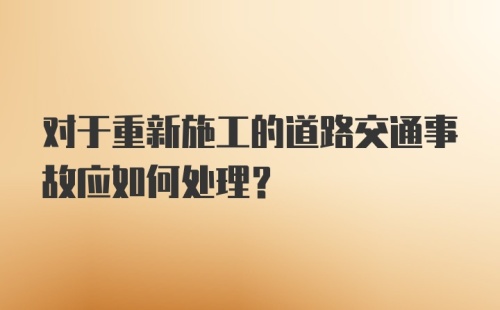 对于重新施工的道路交通事故应如何处理?